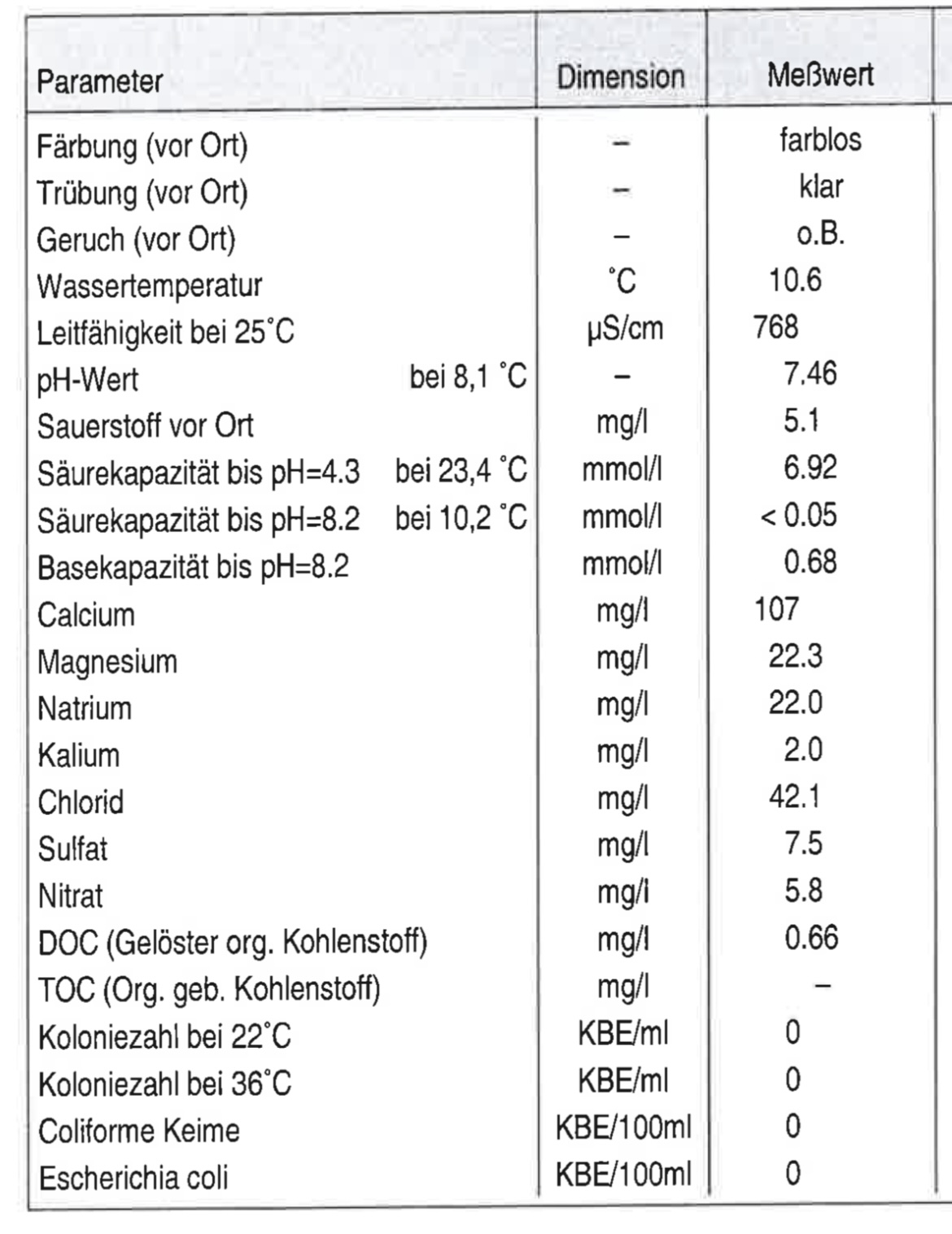 | Parameter | Dimension | Meßwert |
|---|---|---|
| Färbung (vor Ort) | – | farblos |
| Trübung (vor Ort) | – | klar |
| Geruch (vor Ort) | – | o.B. |
| Wassertemperatur | °C | 10.6 |
| Leitfähigkeit bei 25°C | µS/cm | 768 |
| pH-Wert bei 8,1 °C | – | 7.46 |
| Sauerstoff vor Ort | mg/l | 5.1 |
| Säurekapazität bis pH=4.3 bei 23,4 °C | mmol/l | 6.92 |
| Säurekapazität bis pH=8.2 bei 10,2 °C | mmol/l | < 0.05 |
| Basekapazität bis pH=8.2 | mmol/l | 0.68 |
| Calcium | mg/l | 107 |
| Magnesium | mg/l | 22.3 |
| Natrium | mg/l | 22.0 |
| Kalium | mg/l | 2.0 |
| Chlorid | mg/l | 42.1 |
| Sulfat | mg/l | 7.5 |
| Nitrat | mg/l | 5.8 |
| DOC (Gelöster org. Kohlenstoff) | mg/l | 0.66 |
| TOC (Org. geb. Kohlenstoff) | mg/l | – |
| Koloniezahl bei 22°C | KBE/ml | 0 |
| Koloniezahl bei 36°C | KBE/ml | 0 |
| Coliforme Keime | KBE/100ml | 0 |
| Escherichia coli | KBE/100ml | 0 |